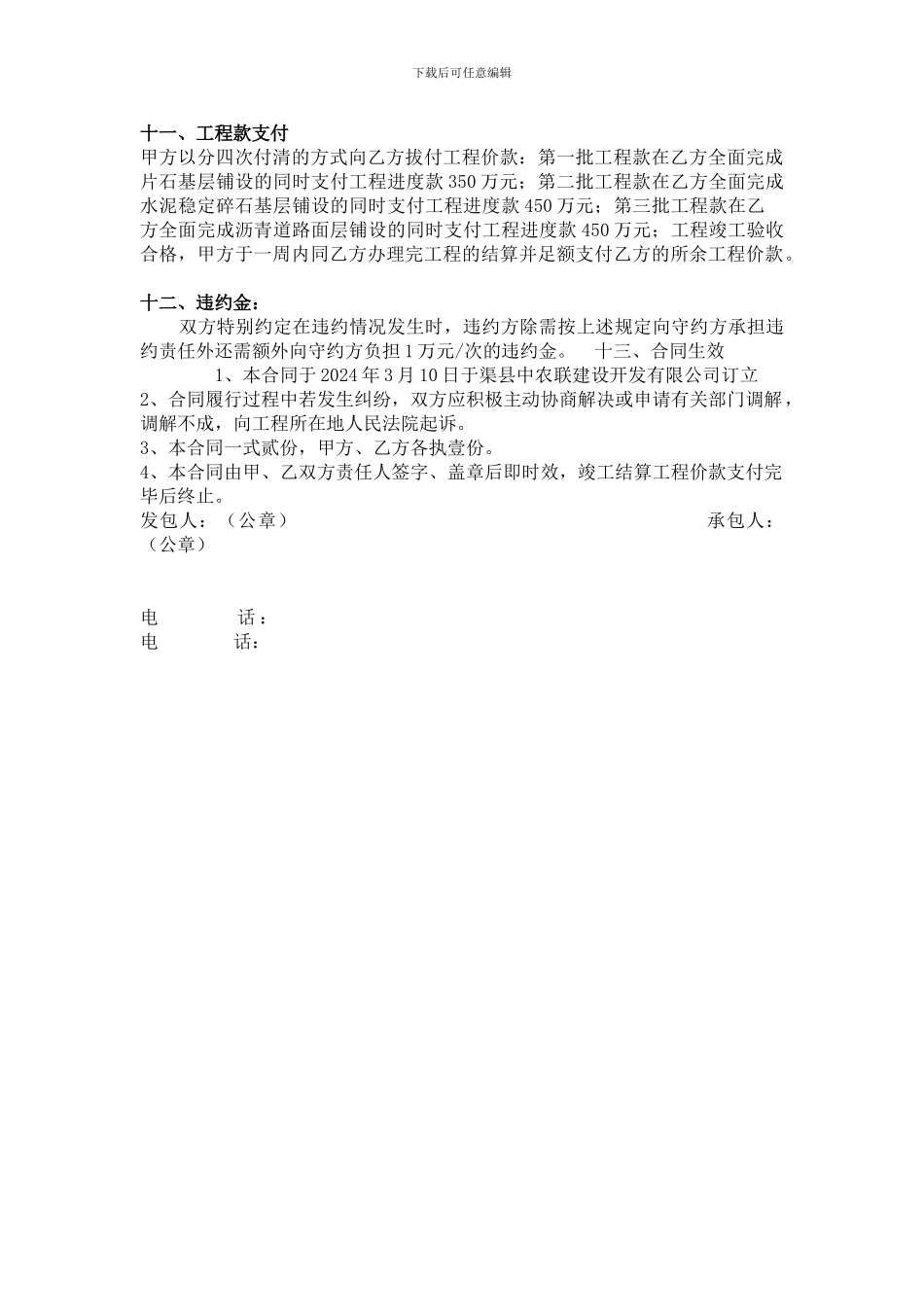 下载后可任意编辑

十一、工程款支付
甲方以分四次付清的方式向乙方拔付工程价款：第一批工程款在乙方全面完成片石基层铺设的同时支付工程进度款 350 万元；第二批工程款在乙方全面完成水泥稳定碎石基层铺设的同时支付工程进度款 450 万元；第三批工程款在乙方全面完成沥青道路面层铺设的同时支付工程进度款 450 万元；工程竣工验收合格，甲方于一周内同乙方办理完工程的结算并足额支付乙方的所余工程价款。

十二、违约金：
双方特别约定在违约情况发生时，违约方除需按上述规定向守约方承担违约责任外还需额外向守约方负担 1 万元/次的违约金。 十三、合同生效
1、本合同于 2024 年 3 月 10 日于渠县中农联建设开发有限公司订立
2、合同履行过程中若发生纠纷，双方应积极主动协商解决或申请有关部门调解，调解不成，向工程所在地人民法院起诉。
3、本合同一式贰份，甲方、乙方各执壹份。
4、本合同由甲、乙双方责任人签字、盖章后即时效，竣工结算工程价款支付完毕后终止。
发包人：（公章） 承包人：（公章）

电 话：
电 话：